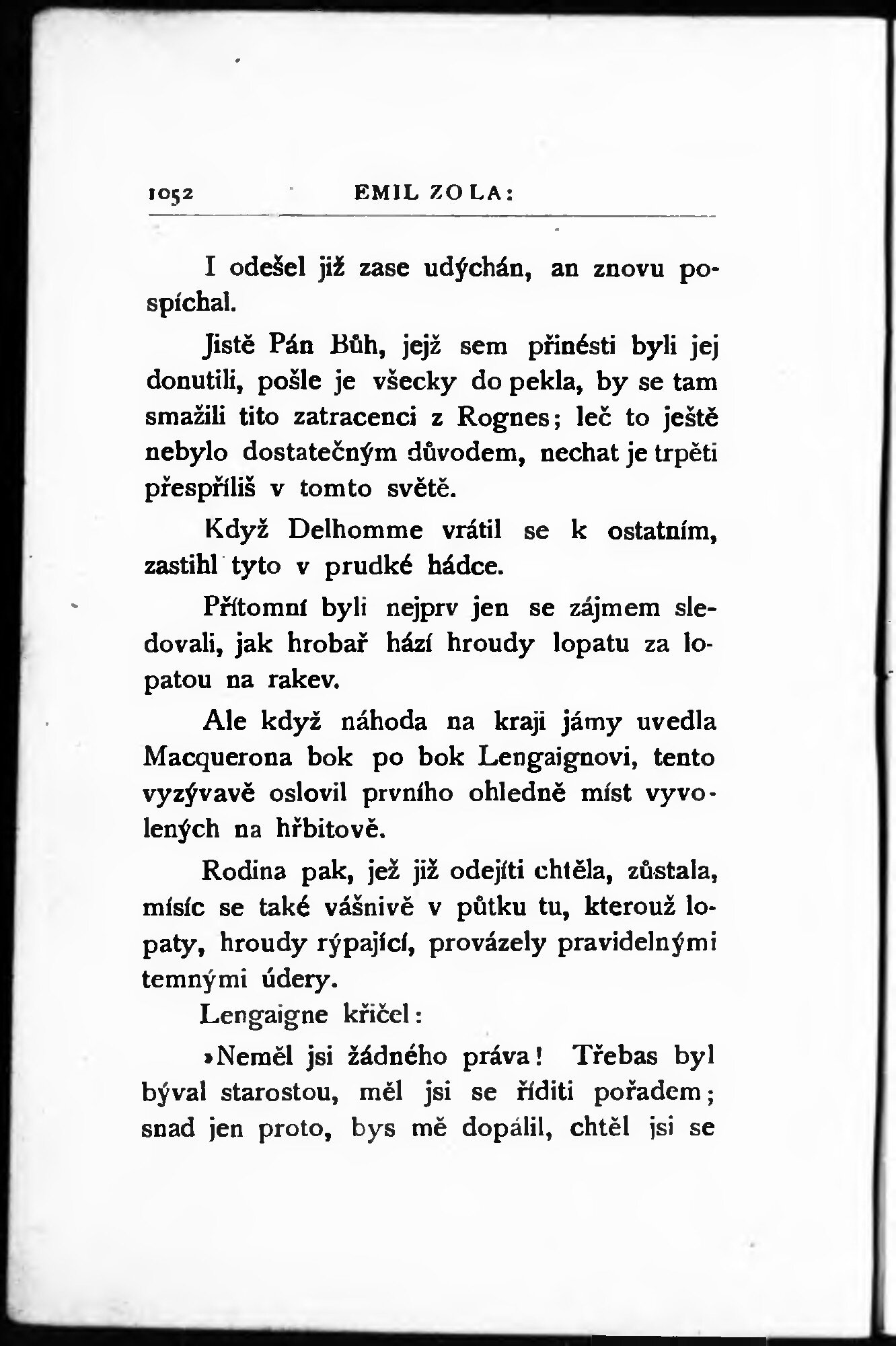 1052 EMIL ZOLA:

I odešel již zase udýchán, an znovu pospíchal.

Jistě Pán Bůh, jejž sem přinésti byli jej donutili, pošle je všecky do pekla, by se tam smažili tito zatracenci z Rognes; leč to ještě nebylo dostatečným důvodem, nechat je trpěti přespříliš v tomto světě.

Když Delhomme vrátil se k ostatním, zastihl tyto v prudké hádce.

Přítomní byli nejprv jen se zájmem sledovali, jak hrobař hází hroudy lopatu za lopatou na rakev.

Ale když náhoda na kraji jámy uvedla Macquerona bok po bok Lengaignovi, tento vyzývavě oslovil prvního ohledně míst vyvolených na hřbitově.

Rodina pak, jež již odejíti chtěla, zůstala, mísíc se také vášnivě v půtku tu, kterouž lopaty, hroudy rýpající, provázely pravidelnými temnými údery.

Lengaigne křičel:

»Neměl jsi žádného práva! Třebas byl býval starostou, měl jsi se říditi pořadem; snad jen proto, bys mě dopálil, chtěl jsi se